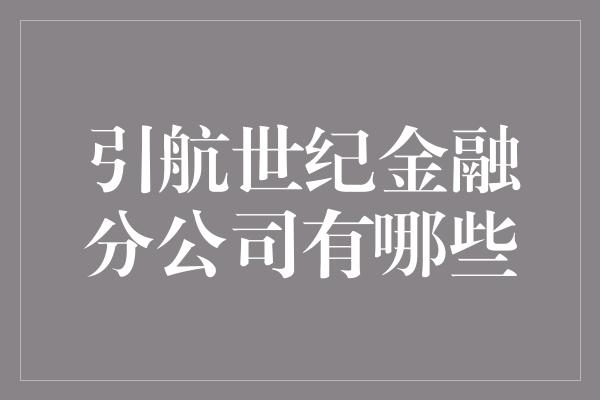 引航世纪金融分公司有哪些